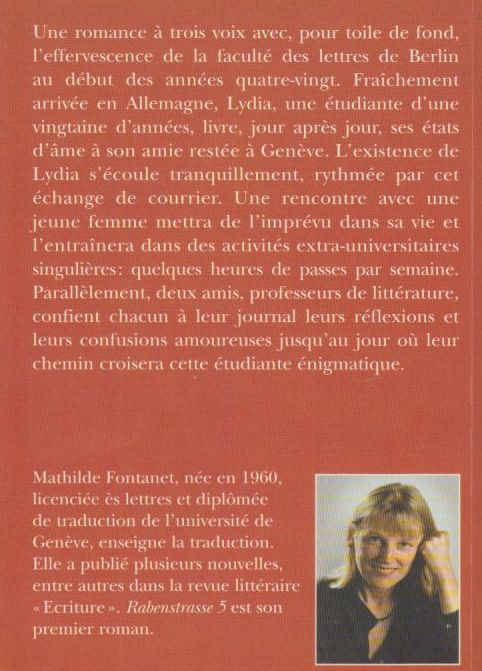 Une romance à trois voix avec, pour toile de fond, l'effervescence de la faculté des lettres de Berlin au début des années quatre-vingt. Fraîchement arrivée en Allemagne, Lydia, une étudiante d'une vingtaine d'années, livre, jour après jour, ses états d'âme à son amie restée à Genève. L'existence de Lydia s'écoule tranquillement, rythmée par cet échange de courrier. Une rencontre avec une jeune femme mettra de l'imprévu dans sa vie et l'entraînera dans des activités extra-universitaires singulières: quelques heures de passes par semaine. Parallèlement, deux amis, professeurs de littérature, confient chacun à leur journal leurs réflexions et leurs confusions amoureuses jusqu'au jour où leur chemin croisera cette étudiante énigmatique.

Mathilde Fontanet, née en 1960, licenciée ès lettres et diplômée de traduction de l'université de Genève, enseigne la traduction. Elle a publié plusieurs nouvelles, entre autres dans la revue littéraire «Ecriture». Rabenstrasse 5 est son premier roman.